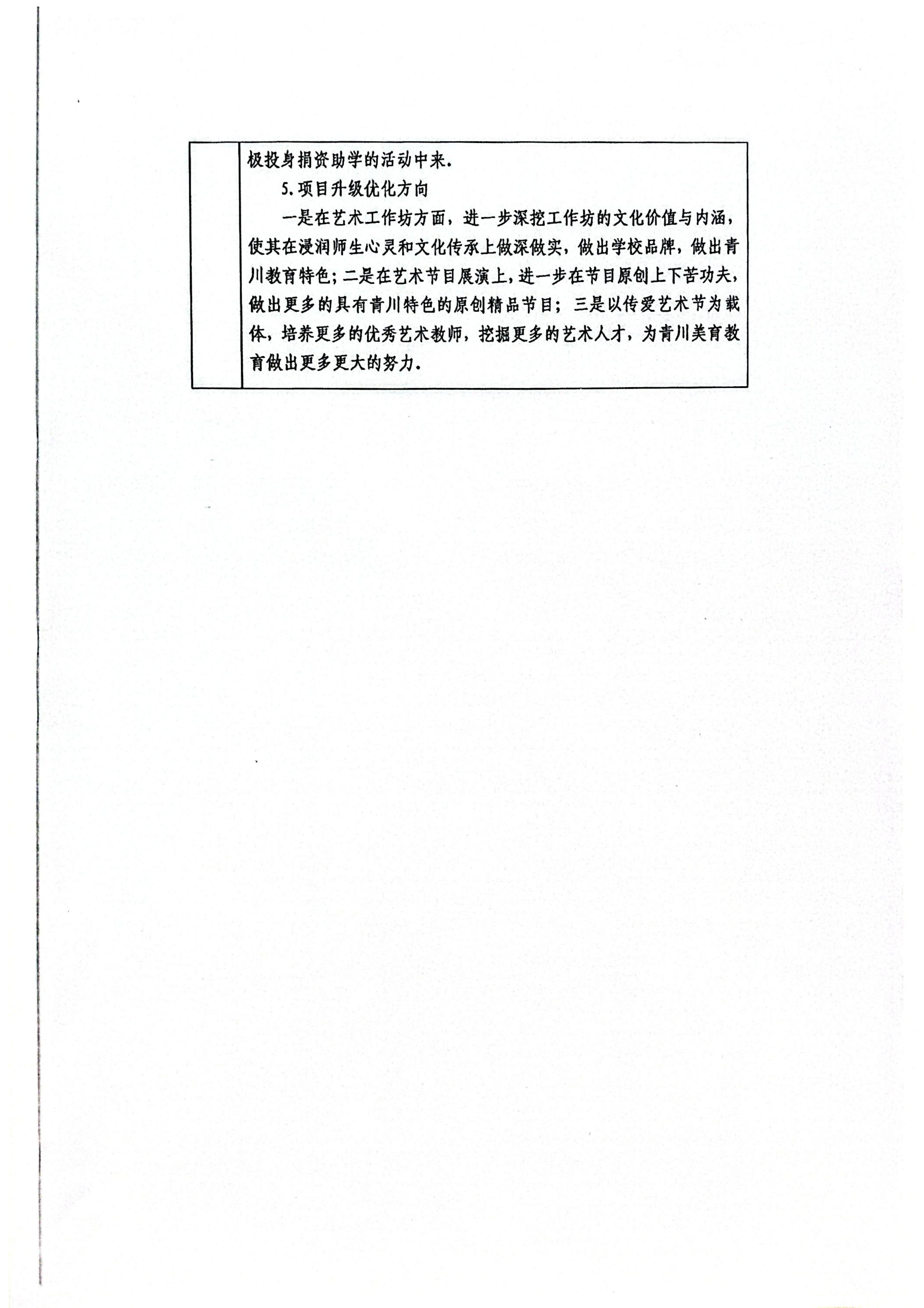 极投身捐资助学的活动中来.

5.项目升级优化方向

一是在艺术工作坊方面，进一步深挖工作坊的文化价值与内涵，使其在浸润师生心灵和文化传承上做深做实，做出学校品牌，做出青川教育特色；二是在艺术节目展演上，进一步在节目原创上下苦功夫，做出更多的具有青川特色的原创精品节目；三是以传爱艺术节为载体，培养更多的优秀艺术教师，挖掘更多的艺术人才，为青川美育教育做出更多更大的努力.